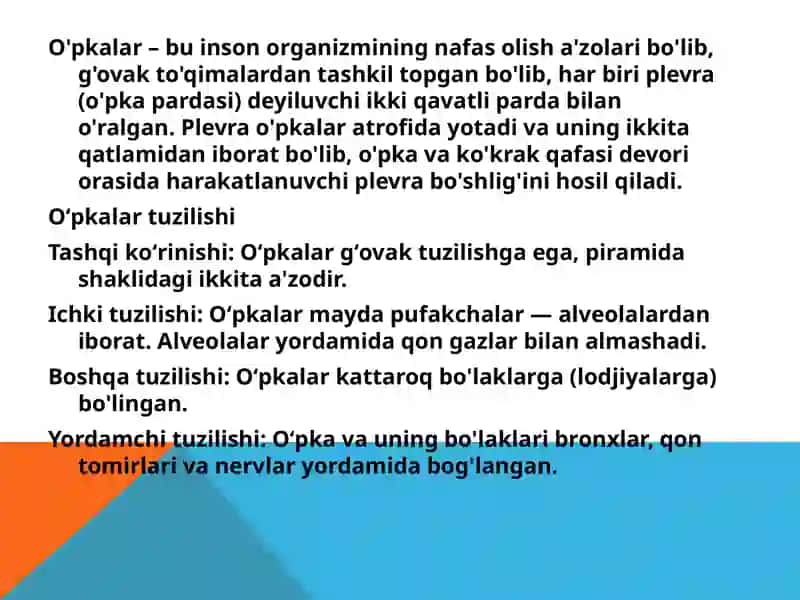 O'pkalar – bu inson organizmining nafas olish a'zolari bo'lib, g'ovak to'qimalardan tashkil topgan bo'lib, har biri plevra (o'pka pardasi) deyiluvchi ikki qavatli parda bilan o'ralgan. Plevra o'pkalar atrofida yotadi va uning ikkita qatlamidan iborat bo'lib, o'pka va ko'krak qafasi devori orasida harakatlanuvchi plevra bo'shlig'ini hosil qiladi.

O‘pkalar tuzilishi

Tashqi ko‘rinishi: O‘pkalar g‘ovak tuzilishga ega, piramida shaklidagi ikkita a'zodir.

Ichki tuzilishi: O‘pkalar mayda pufakchalar — alveolalardan iborat. Alveolalar yordamida qon gazlar bilan almashadi.

Boshqa tuzilishi: O‘pkalar kattaroq bo'laklarga (lodjiyalarga) bo'lingan.

Yordamchi tuzilishi: O‘pka va uning bo'laklari bronxlar, qon tomirlari va nervlar yordamida bog'langan.